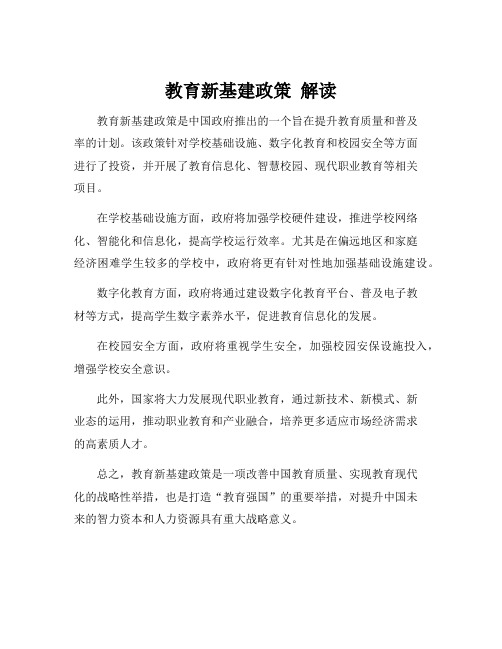 教育新基建政策 解读

教育新基建政策是中国政府推出的一个旨在提升教育质量和普及率的计划。该政策针对学校基础设施、数字化教育和校园安全等方面进行了投资，并开展了教育信息化、智慧校园、现代职业教育等相关项目。

在学校基础设施方面，政府将加强学校硬件建设，推进学校网络化、智能化和信息化，提高学校运行效率。尤其是在偏远地区和家庭经济困难学生较多的学校中，政府将更有针对性地加强基础设施建设。

数字化教育方面，政府将通过建设数字化教育平台、普及电子教材等方式，提高学生数字素养水平，促进教育信息化的发展。

在校园安全方面，政府将重视学生安全，加强校园安保设施投入，增强学校安全意识。

此外，国家将大力发展现代职业教育，通过新技术、新模式、新业态的运用，推动职业教育和产业融合，培养更多适应市场经济需求的高素质人才。

总之，教育新基建政策是一项改善中国教育质量、实现教育现代化的战略性举措，也是打造“教育强国”的重要举措，对提升中国未来的智力资本和人力资源具有重大战略意义。